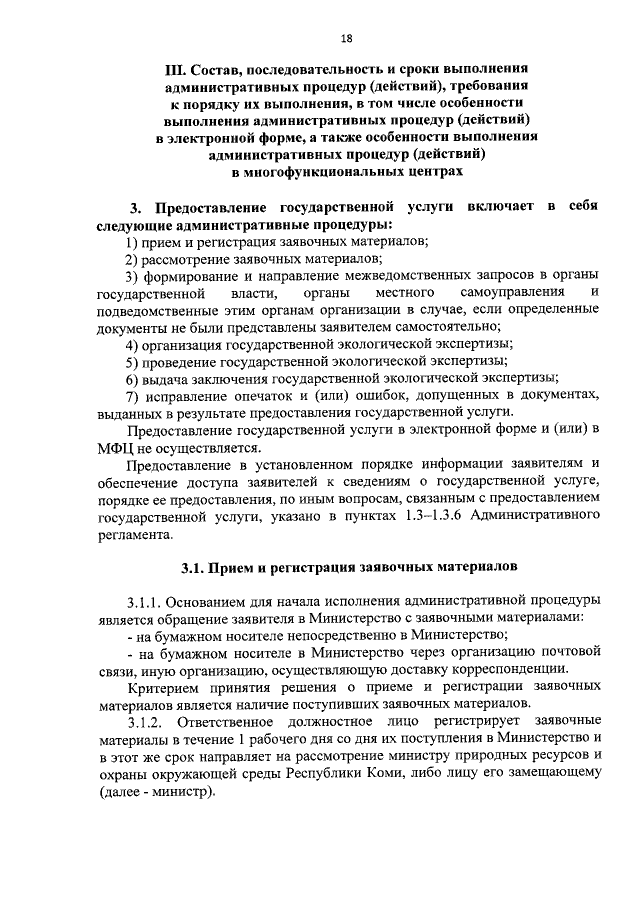 18

III. Состав, последовательность и сроки выполнения административных процедур (действий), требования к порядку их выполнения, в том числе особенности выполнения административных процедур (действий) в электронной форме, а также особенности выполнения административных процедур (действий) в многофункциональных центрах

3. Предоставление государственной услуги включает в себя следующие административные процедуры:

1) прием и регистрация заявочных материалов;

2) рассмотрение заявочных материалов;

3) формирование и направление межведомственных запросов в органы государственной власти, органы местного самоуправления и подведомственные этим органам организации в случае, если определенные документы не были представлены заявителем самостоятельно;

4) организация государственной экологической экспертизы;

5) проведение государственной экологической экспертизы;

6) выдача заключения государственной экологической экспертизы;

7) исправление опечаток и (или) ошибок, допущенных в документах, выданных в результате предоставления государственной услуги.

Предоставление государственной услуги в электронной форме и (или) в МФЦ не осуществляется.

Предоставление в установленном порядке информации заявителям и обеспечение доступа заявителей к сведениям о государственной услуге, порядке ее предоставления, по иным вопросам, связанным с предоставлением государственной услуги, указано в пунктах 1.3–1.3.6 Административного регламента.

3.1. Прием и регистрация заявочных материалов

3.1.1. Основанием для начала исполнения административной процедуры является обращение заявителя в Министерство с заявочными материалами:

- на бумажном носителе непосредственно в Министерство;

- на бумажном носителе в Министерство через организацию почтовой связи, иную организацию, осуществляющую доставку корреспонденции.

Критерием принятия решения о приеме и регистрации заявочных материалов является наличие поступивших заявочных материалов.

3.1.2. Ответственное должностное лицо регистрирует заявочные материалы в течение 1 рабочего дня со дня их поступления в Министерство и в этот же срок направляет на рассмотрение министру природных ресурсов и охраны окружающей среды Республики Коми, либо лицу его замещающему (далее - министр).